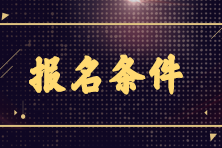 报名条件